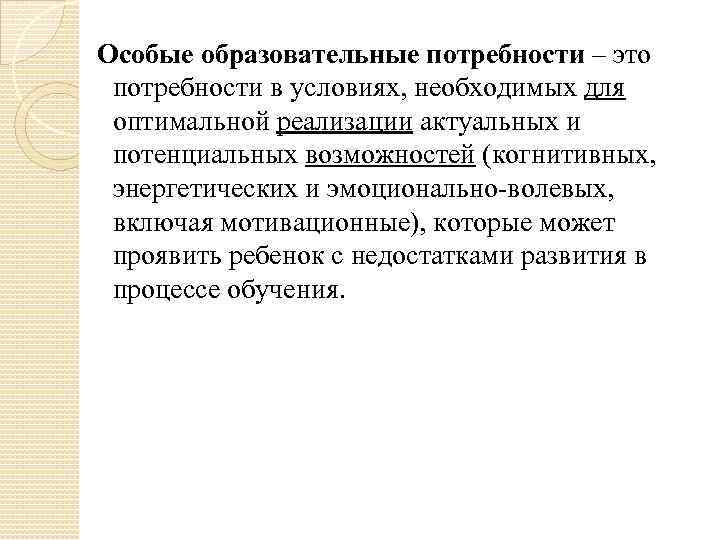 Особые образовательные потребности – это потребности в условиях, необходимых для оптимальной реализации актуальных и потенциальных возможностей (когнитивных, энергетических и эмоционально-волевых, включая мотивационные), которые может проявить ребенок с недостатками развития в процессе обучения.